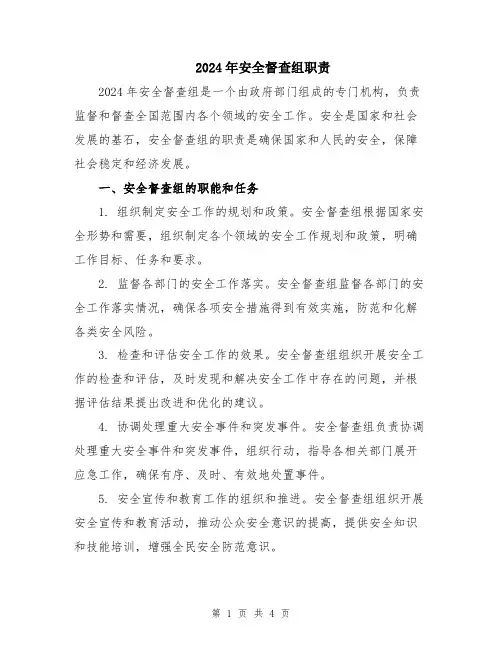 2024年安全督查组职责

2024年安全督查组是一个由政府部门组成的专门机构，负责监督和督查全国范围内各个领域的安全工作。安全是国家和社会发展的基石，安全督查组的职责是确保国家和人民的安全，保障社会稳定和经济发展。

一、安全督查组的职能和任务

1. 组织制定安全工作的规划和政策。安全督查组根据国家安全形势和需要，组织制定各个领域的安全工作规划和政策，明确工作目标、任务和要求。

2. 监督各部门的安全工作落实。安全督查组监督各部门的安全工作落实情况，确保各项安全措施得到有效实施，防范和化解各类安全风险。

3. 检查和评估安全工作的效果。安全督查组组织开展安全工作的检查和评估，及时发现和解决安全工作中存在的问题，并根据评估结果提出改进和优化的建议。

4. 协调处理重大安全事件和突发事件。安全督查组负责协调处理重大安全事件和突发事件，组织行动，指导各相关部门展开应急工作，确保有序、及时、有效地处置事件。

5. 安全宣传和教育工作的组织和推进。安全督查组组织开展安全宣传和教育活动，推动公众安全意识的提高，提供安全知识和技能培训，增强全民安全防范意识。

第 1 页 共 4 页